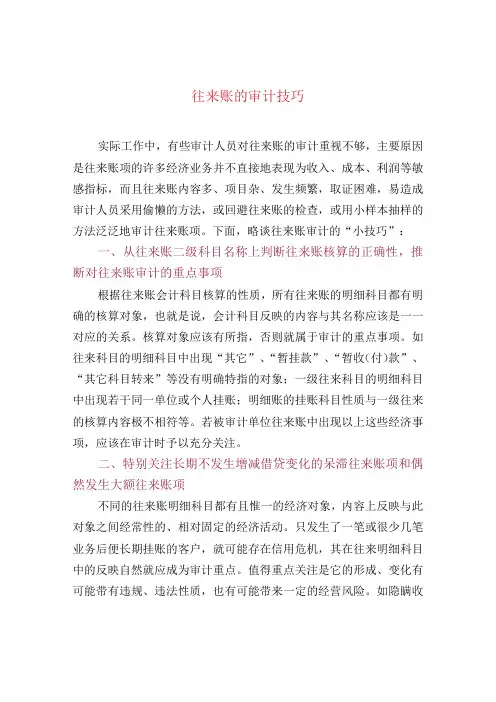 往来账的审计技巧

实际工作中，有些审计人员对往来账的审计重视不够，主要原因是往来账项的许多经济业务并不直接地表现为收入、成本、利润等敏感指标，而且往来账内容多、项目杂、发生频繁，取证困难，易造成审计人员采用偷懒的方法，或回避往来账的检查，或用小样本抽样的方法泛泛地审计往来账项。下面，略谈往来账审计的“小技巧”：

一、从往来账二级科目名称上判断往来账核算的正确性，推断对往来账审计的重点事项

根据往来账会计科目核算的性质，所有往来账的明细科目都有明确的核算对象，也就是说，会计科目反映的内容与其名称应该是一一对应的关系。核算对象应该有所指，否则就属于审计的重点事项。如往来科目的明细科目中出现“其它”、“暂挂款”、“暂收(付)款”、“其它科目转来”等没有明确特指的对象；一级往来科目的明细科目中出现若干同一单位或个人挂账；明细账的挂账科目性质与一级往来的核算内容极不相符等。若被审计单位往来账中出现以上这些经济事项，应该在审计时予以充分关注。

二、特别关注长期不发生增减借贷变化的呆滞往来账项和偶然发生大额往来账项

不同的往来账明细科目都有且惟一的经济对象，内容上反映与此对象之间经常性的、相对固定的经济活动。只发生了一笔或很少几笔业务后便长期挂账的客户，就可能存在信用危机，其在往来明细科目中的反映自然就应成为审计重点。值得重点关注是它的形成、变化有可能带有违规、违法性质，也有可能带来一定的经营风险。如隐瞒收